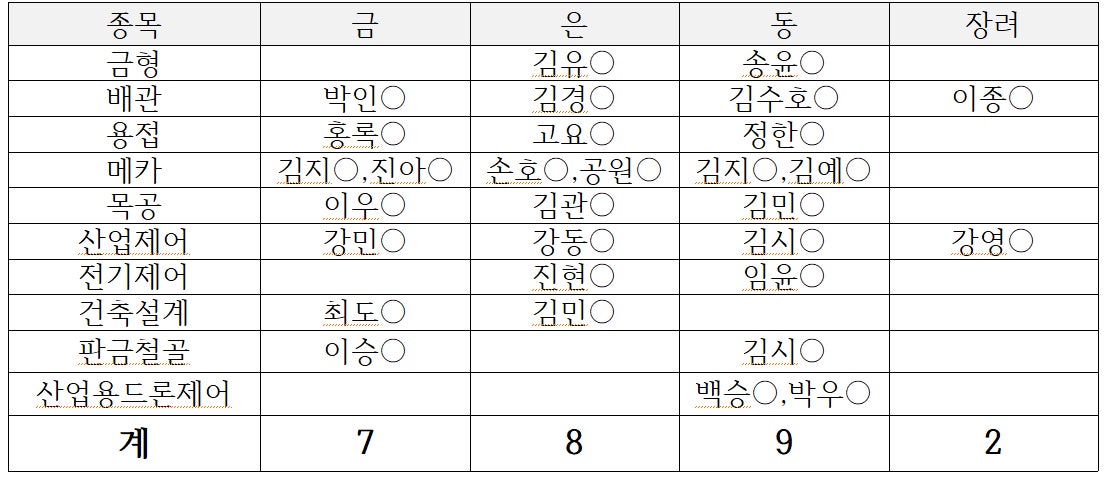 | 종목 | 금 | 은 | 동 | 장려 |
|---|---|---|---|---|
| 금형 | | 김유○ | 송윤○ | |
| 배관 | 박인○ | 김경○ | 김수호○ | 이종○ |
| 용접 | 홍록○ | 고요○ | 정한○ | |
| 메카 | 김지○,진아○ | 손호○,공원○ | 김지○,김예○ | |
| 목공 | 이우○ | 김관○ | 김민○ | |
| 산업제어 | 강민○ | 강동○ | 김시○ | 강영○ |
| 전기제어 | | 진현○ | 임윤○ | |
| 건축설계 | 최도○ | 김민○ | | |
| 판금철골 | 이승○ | | 김시○ | |
| 산업용드론제어 | | | 백승○,박우○ | |
| 계 | 7 | 8 | 9 | 2 |